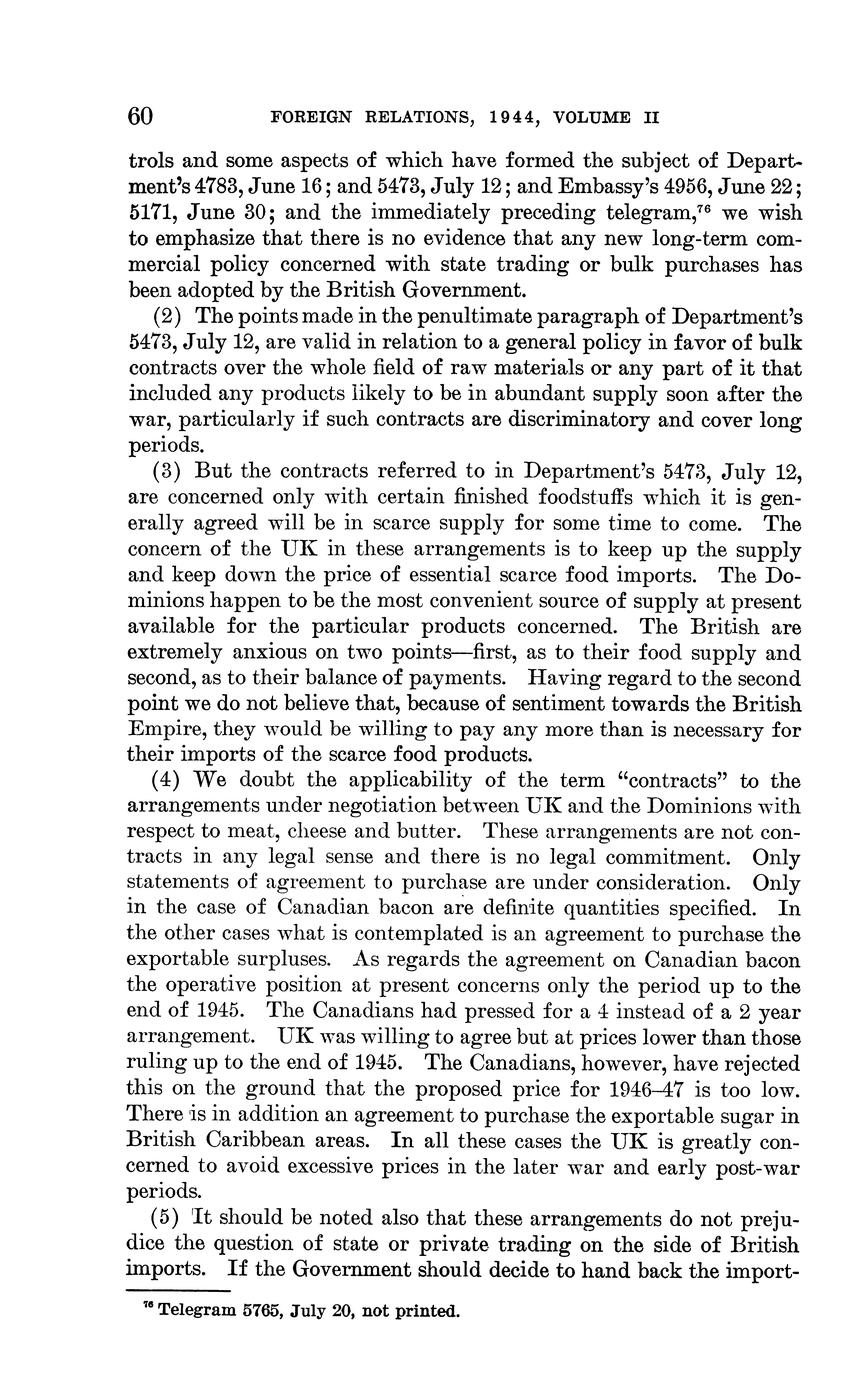 60 FOREIGN RELATIONS, 1944, VOLUME II

trols and some aspects of which have formed the subject of Department's 4783, June 16; and 5473, July 12; and Embassy's 4956, June 22; 5171, June 30; and the immediately preceding telegram,$^{76}$ we wish to emphasize that there is no evidence that any new long-term commercial policy concerned with state trading or bulk purchases has been adopted by the British Government.

(2) The points made in the penultimate paragraph of Department's 5473, July 12, are valid in relation to a general policy in favor of bulk contracts over the whole field of raw materials or any part of it that included any products likely to be in abundant supply soon after the war, particularly if such contracts are discriminatory and cover long periods.

(3) But the contracts referred to in Department's 5473, July 12, are concerned only with certain finished foodstuffs which it is generally agreed will be in scarce supply for some time to come. The concern of the UK in these arrangements is to keep up the supply and keep down the price of essential scarce food imports. The Dominions happen to be the most convenient source of supply at present available for the particular products concerned. The British are extremely anxious on two points—first, as to their food supply and second, as to their balance of payments. Having regard to the second point we do not believe that, because of sentiment towards the British Empire, they would be willing to pay any more than is necessary for their imports of the scarce food products.

(4) We doubt the applicability of the term "contracts" to the arrangements under negotiation between UK and the Dominions with respect to meat, cheese and butter. These arrangements are not contracts in any legal sense and there is no legal commitment. Only statements of agreement to purchase are under consideration. Only in the case of Canadian bacon are definite quantities specified. In the other cases what is contemplated is an agreement to purchase the exportable surpluses. As regards the agreement on Canadian bacon the operative position at present concerns only the period up to the end of 1945. The Canadians had pressed for a 4 instead of a 2 year arrangement. UK was willing to agree but at prices lower than those ruling up to the end of 1945. The Canadians, however, have rejected this on the ground that the proposed price for 1946–47 is too low. There is in addition an agreement to purchase the exportable sugar in British Caribbean areas. In all these cases the UK is greatly concerned to avoid excessive prices in the later war and early post-war periods.

(5) It should be noted also that these arrangements do not prejudice the question of state or private trading on the side of British imports. If the Government should decide to hand back the import-

$^{76}$ Telegram 5765, July 20, not printed.